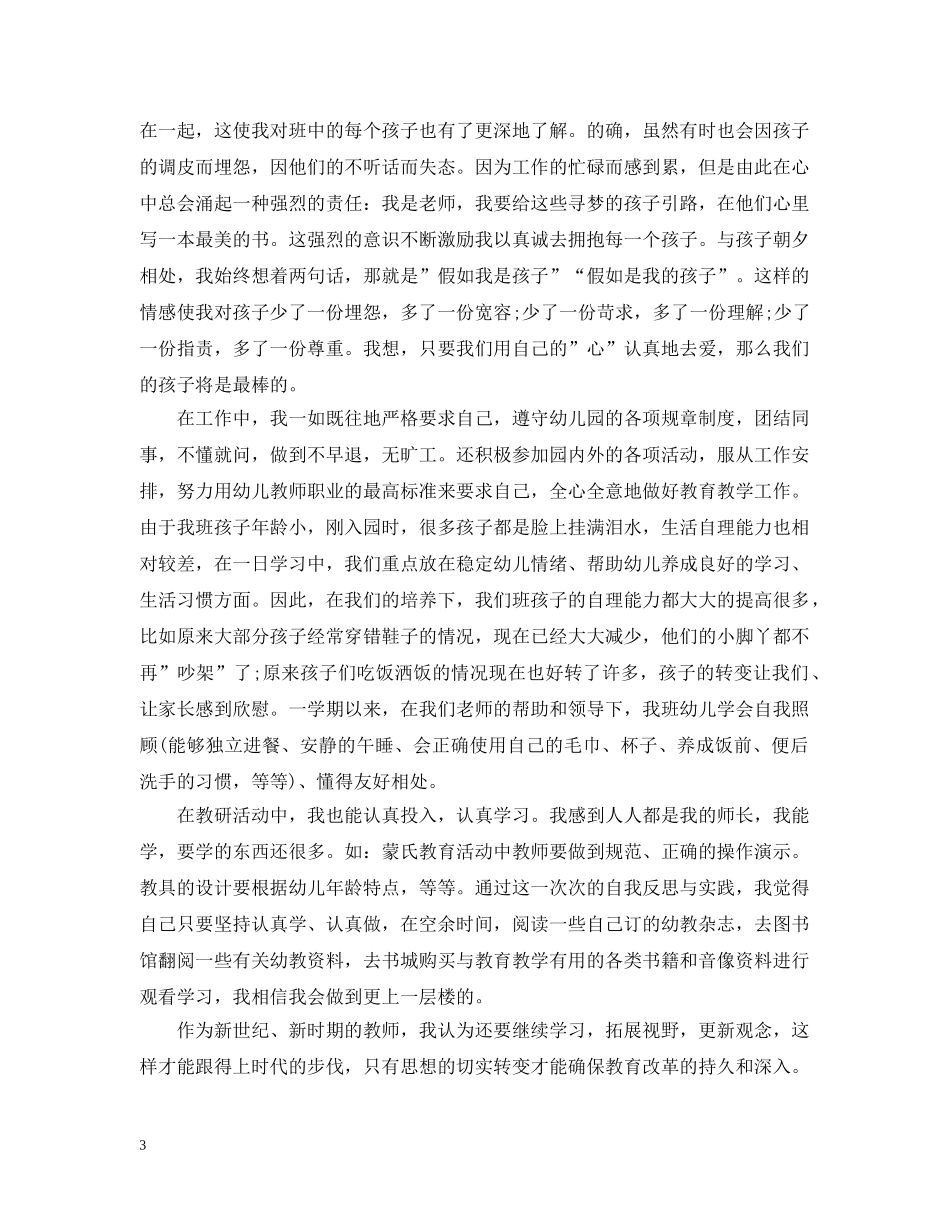 在一起，这使我对班中的每个孩子也有了更深地了解。的确，虽然有时也会因孩子的调皮而埋怨，因他们的不听话而失态。因为工作的忙碌而感到累，但是由此在心中总会涌起一种强烈的责任：我是老师，我要给这些寻梦的孩子引路，在他们心里写一本最美的书。这强烈的意识不断激励我以真诚去拥抱每一个孩子。与孩子朝夕相处，我始终想着两句话，那就是”假如我是孩子”“假如是我的孩子”。这样的情感使我对孩子少了一份埋怨，多了一份宽容;少了一份苛求，多了一份理解;少了一份指责，多了一份尊重。我想，只要我们用自己的”心”认真地去爱，那么我们的孩子将是最棒的。

在工作中，我一如既往地严格要求自己，遵守幼儿园的各项规章制度，团结同事，不懂就问，做到不早退，无旷工。还积极参加园内外的各项活动，服从工作安排，努力用幼儿教师职业的最高标准来要求自己，全心全意地做好教育教学工作。由于我班孩子年龄小，刚入园时，很多孩子都是脸上挂满泪水，生活自理能力也相对较差，在一日学习中，我们重点放在稳定幼儿情绪、帮助幼儿养成良好的学习、生活习惯方面。因此，在我们的培养下，我们班孩子的自理能力都大大的提高很多，比如原来大部分孩子经常穿错鞋子的情况，现在已经大大减少，他们的小脚丫都不再”吵架”了;原来孩子们吃饭洒饭的情况现在也好转了许多，孩子的转变让我们、让家长感到欣慰。一学期以来，在我们老师的帮助和领导下，我班幼儿学会自我照顾(能够独立进餐、安静的午睡、会正确使用自己的毛巾、杯子、养成饭前、便后洗手的习惯，等等)、懂得友好相处。

在教研活动中，我也能认真投入，认真学习。我感到人人都是我的师长，我能学，要学的东西还很多。如：蒙氏教育活动中教师要做到规范、正确的操作演示。教具的设计要根据幼儿年龄特点，等等。通过这一次次的自我反思与实践，我觉得自己只要坚持认真学、认真做，在空余时间，阅读一些自己订的幼教杂志，去图书馆翻阅一些有关幼教资料，去书城购买与教育教学有用的各类书籍和音像资料进行观看学习，我相信我会做到更上一层楼的。

作为新世纪、新时期的教师，我认为还要继续学习，拓展视野，更新观念，这样才能跟得上时代的步伐，只有思想的切实转变才能确保教育改革的持久和深入。

3